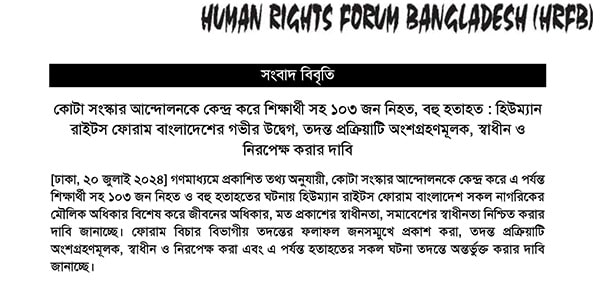 HUMAN RIGHTS FORUM BANGLADESH (HRFB)

সংবাদ বিবৃতি

কোটা সংস্কার আন্দোলনকে কেন্দ্র করে শিক্ষার্থী সহ ১০৩ জন নিহত, বহু হতাহত : হিউম্যান রাইটস ফোরাম বাংলাদেশের গভীর উদ্বেগ, তদন্ত প্রক্রিয়াটি অংশগ্রহণমূলক, স্বাধীন ও নিরপেক্ষ করার দাবি

[ঢাকা, ২০ জুলাই ২০২৪] গণমাধ্যমে প্রকাশিত তথ্য অনুযায়ী, কোটা সংস্কার আন্দোলনকে কেন্দ্র করে এ পর্যন্ত শিক্ষার্থী সহ ১০৩ জন নিহত ও বহু হতাহতের ঘটনায় হিউম্যান রাইটস ফোরাম বাংলাদেশ সকল নাগরিকের মৌলিক অধিকার বিশেষ করে জীবনের অধিকার, মত প্রকাশের স্বাধীনতা, সমাবেশের স্বাধীনতা নিশ্চিত করার দাবি জানাচ্ছে। ফোরাম বিচার বিভাগীয় তদন্তের ফলাফল জনসমুখে প্রকাশ করা, তদন্ত প্রক্রিয়াটি অংশগ্রহণমূলক, স্বাধীন ও নিরপেক্ষ করা এবং এ পর্যন্ত হতাহতের সকল ঘটনা তদন্তে অন্তর্ভুক্ত করার দাবি জানাচ্ছে।